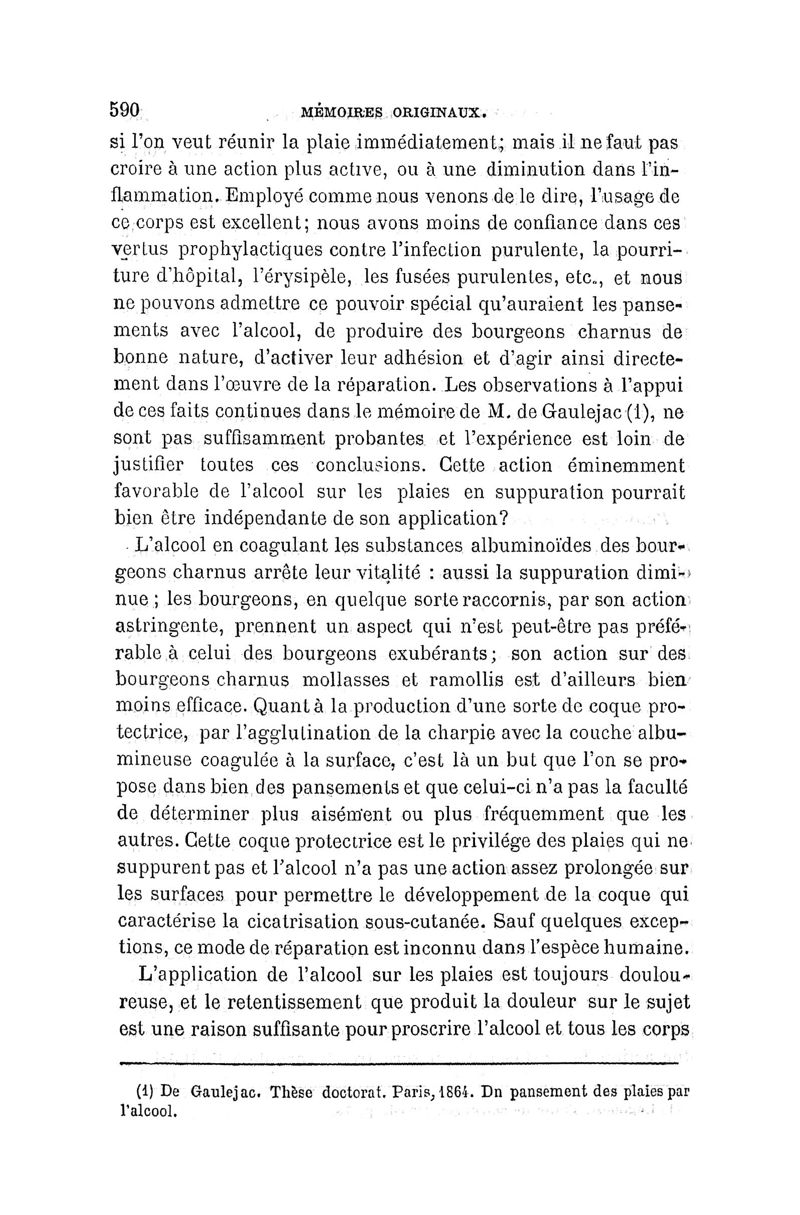 590 MÉMOIRES ORIGINAUX.

si l'on veut réunir la plaie immédiatement; mais il ne faut pas croire à une action plus active, ou à une diminution dans l'inflammation. Employé comme nous venons de le dire, l'usage de ce corps est excellent; nous avons moins de confiance dans ces vertus prophylactiques contre l'infection purulente, la pourriture d'hôpital, l'érysipèle, les fusées purulentes, etc., et nous ne pouvons admettre ce pouvoir spécial qu'auraient les pansements avec l'alcool, de produire des bourgeons charnus de bonne nature, d'activer leur adhésion et d'agir ainsi directement dans l'œuvre de la réparation. Les observations à l'appui de ces faits continues dans le mémoire de M. de Gaulejac (1), ne sont pas suffisamment probantes et l'expérience est loin de justifier toutes ces conclusions. Cette action éminemment favorable de l'alcool sur les plaies en suppuration pourrait bien être indépendante de son application?

L'alcool en coagulant les substances albuminoïdes des bourgeons charnus arrête leur vitalité : aussi la suppuration diminue ; les bourgeons, en quelque sorte raccornis, par son action astringente, prennent un aspect qui n'est peut-être pas préférable à celui des bourgeons exubérants; son action sur des bourgeons charnus mollasses et ramollis est d'ailleurs bien moins efficace. Quant à la production d'une sorte de coque protectrice, par l'agglutination de la charpie avec la couche albumineuse coagulée à la surface, c'est là un but que l'on se propose dans bien des pansements et que celui-ci n'a pas la faculté de déterminer plus aisément ou plus fréquemment que les autres. Cette coque protectrice est le privilége des plaies qui ne suppurent pas et l'alcool n'a pas une action assez prolongée sur les surfaces pour permettre le développement de la coque qui caractérise la cicatrisation sous-cutanée. Sauf quelques exceptions, ce mode de réparation est inconnu dans l'espèce humaine.

L'application de l'alcool sur les plaies est toujours douloureuse, et le retentissement que produit la douleur sur le sujet est une raison suffisante pour proscrire l'alcool et tous les corps

(1) De Gaulejac. Thèse doctorat. Paris, 1864. Dn pansement des plaies par l'alcool.